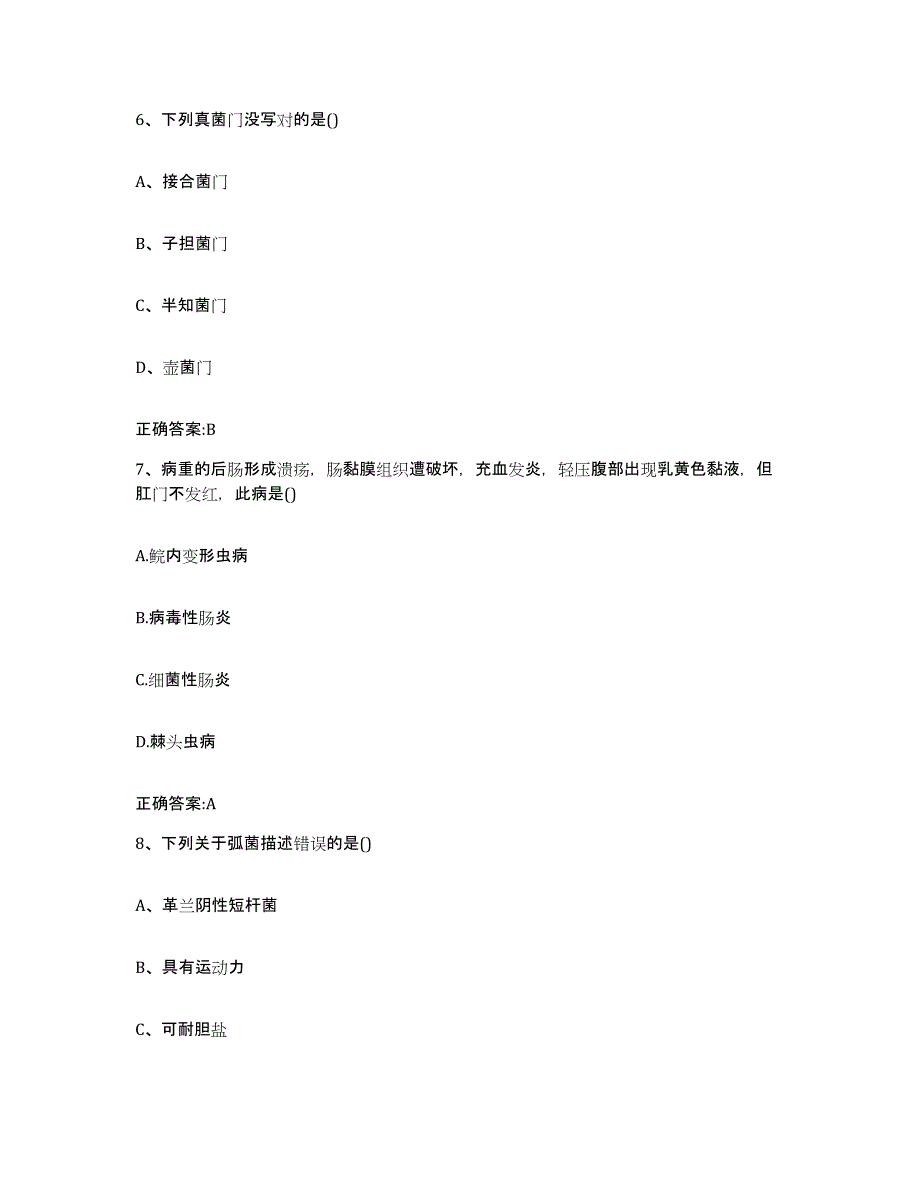 6、下列真菌门没写对的是()

A、接合菌门

B、子担菌门

C、半知菌门

D、壶菌门

正确答案:B

7、病重的后肠形成溃疡，肠黏膜组织遭破坏，充血发炎，轻压腹部出现乳黄色黏液，但肛门不发红，此病是()

A.鲩内变形虫病

B.病毒性肠炎

C.细菌性肠炎

D.棘头虫病

正确答案:A

8、下列关于弧菌描述错误的是()

A、革兰阴性短杆菌

B、具有运动力

C、可耐胆盐